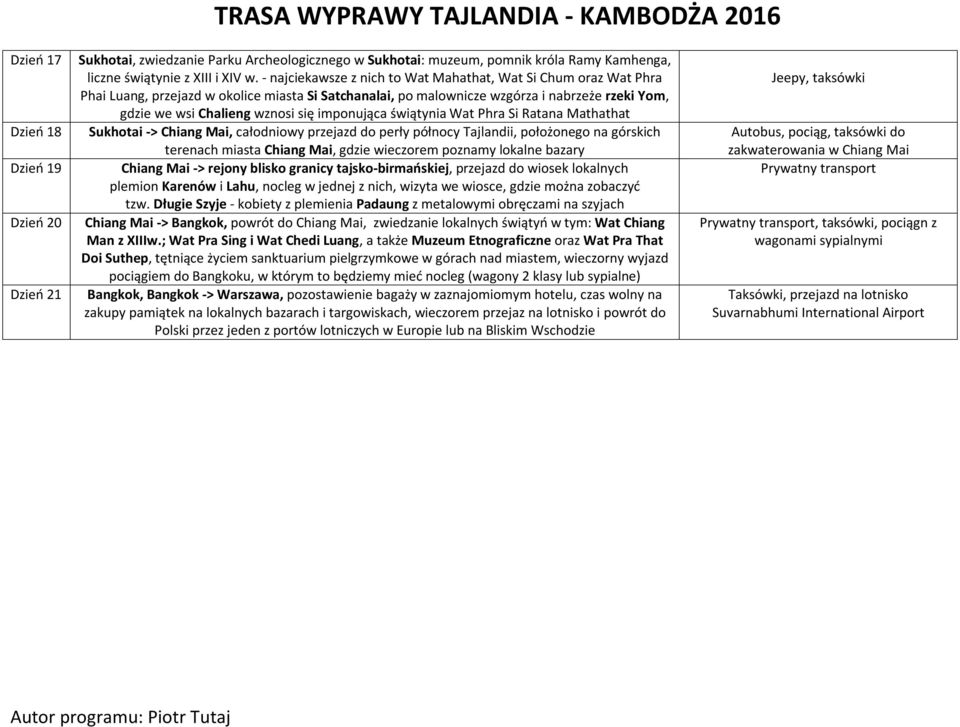 TRASA WYPRAWY TAJLANDIA - KAMBODŻA 2016

| | | |
|---|---|---|
| Dzień 17 | Sukhotai, zwiedzanie Parku Archeologicznego w Sukhotai: muzeum, pomnik króla Ramy Kamhenga, liczne świątynie z XIII i XIV w. - najciekawsze z nich to Wat Mahathat, Wat Si Chum oraz Wat Phra Phai Luang, przejazd w okolice miasta Si Satchanalai, po malownicze wzgórza i nabrzeże rzeki Yom, gdzie we wsi Chalieng wznosi się imponująca świątynia Wat Phra Si Ratana Mathathat | Jeepy, taksówki |
| Dzień 18 | Sukhotai -> Chiang Mai, całodniowy przejazd do perły północy Tajlandii, położonego na górskich terenach miasta Chiang Mai, gdzie wieczorem poznamy lokalne bazary | Autobus, pociąg, taksówki do zakwaterowania w Chiang Mai |
| Dzień 19 | Chiang Mai -> rejony blisko granicy tajsko-birmańskiej, przejazd do wiosek lokalnych plemion Karenów i Lahu, nocleg w jednej z nich, wizyta we wiosce, gdzie można zobaczyć tzw. Długie Szyje - kobiety z plemienia Padaung z metalowymi obręczami na szyjach | Prywatny transport |
| Dzień 20 | Chiang Mai -> Bangkok, powrót do Chiang Mai, zwiedzanie lokalnych świątyń w tym: Wat Chiang Man z XIIIw.; Wat Pra Sing i Wat Chedi Luang, a także Muzeum Etnograficzne oraz Wat Pra That Doi Suthep, tętniące życiem sanktuarium pielgrzymkowe w górach nad miastem, wieczorny wyjazd pociągiem do Bangkoku, w którym to będziemy mieć nocleg (wagony 2 klasy lub sypialne) | Prywatny transport, taksówki, pociągn z wagonami sypialnymi |
| Dzień 21 | Bangkok, Bangkok -> Warszawa, pozostawienie bagaży w zaznajomiomym hotelu, czas wolny na zakupy pamiątek na lokalnych bazarach i targowiskach, wieczorem przejaz na lotnisko i powrót do Polski przez jeden z portów lotniczych w Europie lub na Bliskim Wschodzie | Taksówki, przejazd na lotnisko Suvarnabhumi International Airport |

Autor programu: Piotr Tutaj